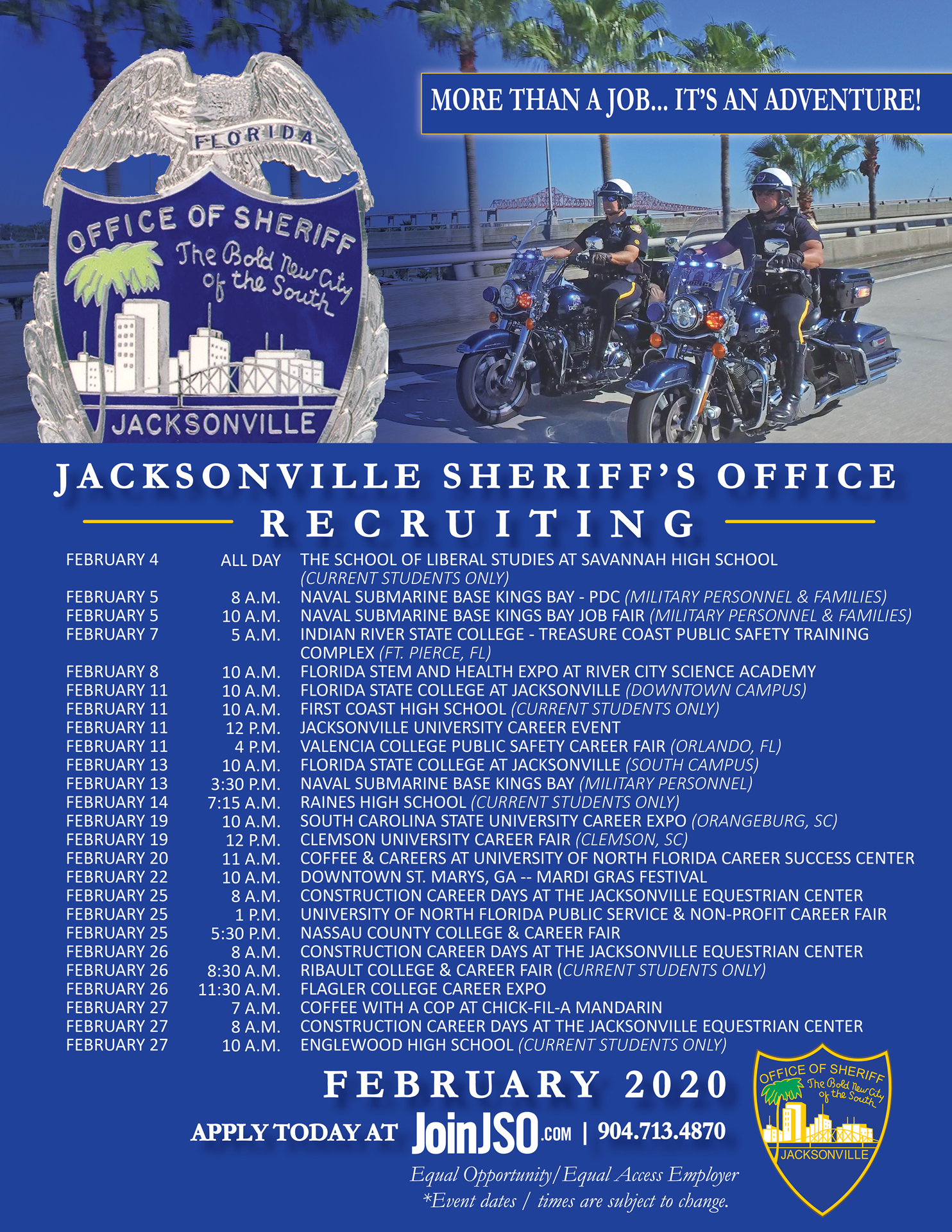 FLORIDA
OFFICE OF SHERIFF
The Bold New City of the South
JACKSONVILLE

MORE THAN A JOB... IT'S AN ADVENTURE!

JACKSONVILLE SHERIFF'S OFFICE
RECRUITING

| | | |
|---|---|---|
| FEBRUARY 4 | ALL DAY | THE SCHOOL OF LIBERAL STUDIES AT SAVANNAH HIGH SCHOOL (CURRENT STUDENTS ONLY) |
| FEBRUARY 5 | 8 A.M. | NAVAL SUBMARINE BASE KINGS BAY - PDC (MILITARY PERSONNEL & FAMILIES) |
| FEBRUARY 5 | 10 A.M. | NAVAL SUBMARINE BASE KINGS BAY JOB FAIR (MILITARY PERSONNEL & FAMILIES) |
| FEBRUARY 7 | 5 A.M. | INDIAN RIVER STATE COLLEGE - TREASURE COAST PUBLIC SAFETY TRAINING COMPLEX (FT. PIERCE, FL) |
| FEBRUARY 8 | 10 A.M. | FLORIDA STEM AND HEALTH EXPO AT RIVER CITY SCIENCE ACADEMY |
| FEBRUARY 11 | 10 A.M. | FLORIDA STATE COLLEGE AT JACKSONVILLE (DOWNTOWN CAMPUS) |
| FEBRUARY 11 | 10 A.M. | FIRST COAST HIGH SCHOOL (CURRENT STUDENTS ONLY) |
| FEBRUARY 11 | 12 P.M. | JACKSONVILLE UNIVERSITY CAREER EVENT |
| FEBRUARY 11 | 4 P.M. | VALENCIA COLLEGE PUBLIC SAFETY CAREER FAIR (ORLANDO, FL) |
| FEBRUARY 13 | 10 A.M. | FLORIDA STATE COLLEGE AT JACKSONVILLE (SOUTH CAMPUS) |
| FEBRUARY 13 | 3:30 P.M. | NAVAL SUBMARINE BASE KINGS BAY (MILITARY PERSONNEL) |
| FEBRUARY 14 | 7:15 A.M. | RAINES HIGH SCHOOL (CURRENT STUDENTS ONLY) |
| FEBRUARY 19 | 10 A.M. | SOUTH CAROLINA STATE UNIVERSITY CAREER EXPO (ORANGEBURG, SC) |
| FEBRUARY 19 | 12 P.M. | CLEMSON UNIVERSITY CAREER FAIR (CLEMSON, SC) |
| FEBRUARY 20 | 11 A.M. | COFFEE & CAREERS AT UNIVERSITY OF NORTH FLORIDA CAREER SUCCESS CENTER |
| FEBRUARY 22 | 10 A.M. | DOWNTOWN ST. MARYS, GA -- MARDI GRAS FESTIVAL |
| FEBRUARY 25 | 8 A.M. | CONSTRUCTION CAREER DAYS AT THE JACKSONVILLE EQUESTRIAN CENTER |
| FEBRUARY 25 | 1 P.M. | UNIVERSITY OF NORTH FLORIDA PUBLIC SERVICE & NON-PROFIT CAREER FAIR |
| FEBRUARY 25 | 5:30 P.M. | NASSAU COUNTY COLLEGE & CAREER FAIR |
| FEBRUARY 26 | 8 A.M. | CONSTRUCTION CAREER DAYS AT THE JACKSONVILLE EQUESTRIAN CENTER |
| FEBRUARY 26 | 8:30 A.M. | RIBAULT COLLEGE & CAREER FAIR (CURRENT STUDENTS ONLY) |
| FEBRUARY 26 | 11:30 A.M. | FLAGLER COLLEGE CAREER EXPO |
| FEBRUARY 27 | 7 A.M. | COFFEE WITH A COP AT CHICK-FIL-A MANDARIN |
| FEBRUARY 27 | 8 A.M. | CONSTRUCTION CAREER DAYS AT THE JACKSONVILLE EQUESTRIAN CENTER |
| FEBRUARY 27 | 10 A.M. | ENGLEWOOD HIGH SCHOOL (CURRENT STUDENTS ONLY) |

FEBRUARY 2020

APPLY TODAY AT JoinJSO.COM | 904.713.4870

Equal Opportunity/Equal Access Employer
*Event dates / times are subject to change.

OFFICE OF SHERIFF
The Bold New City of the South
JACKSONVILLE